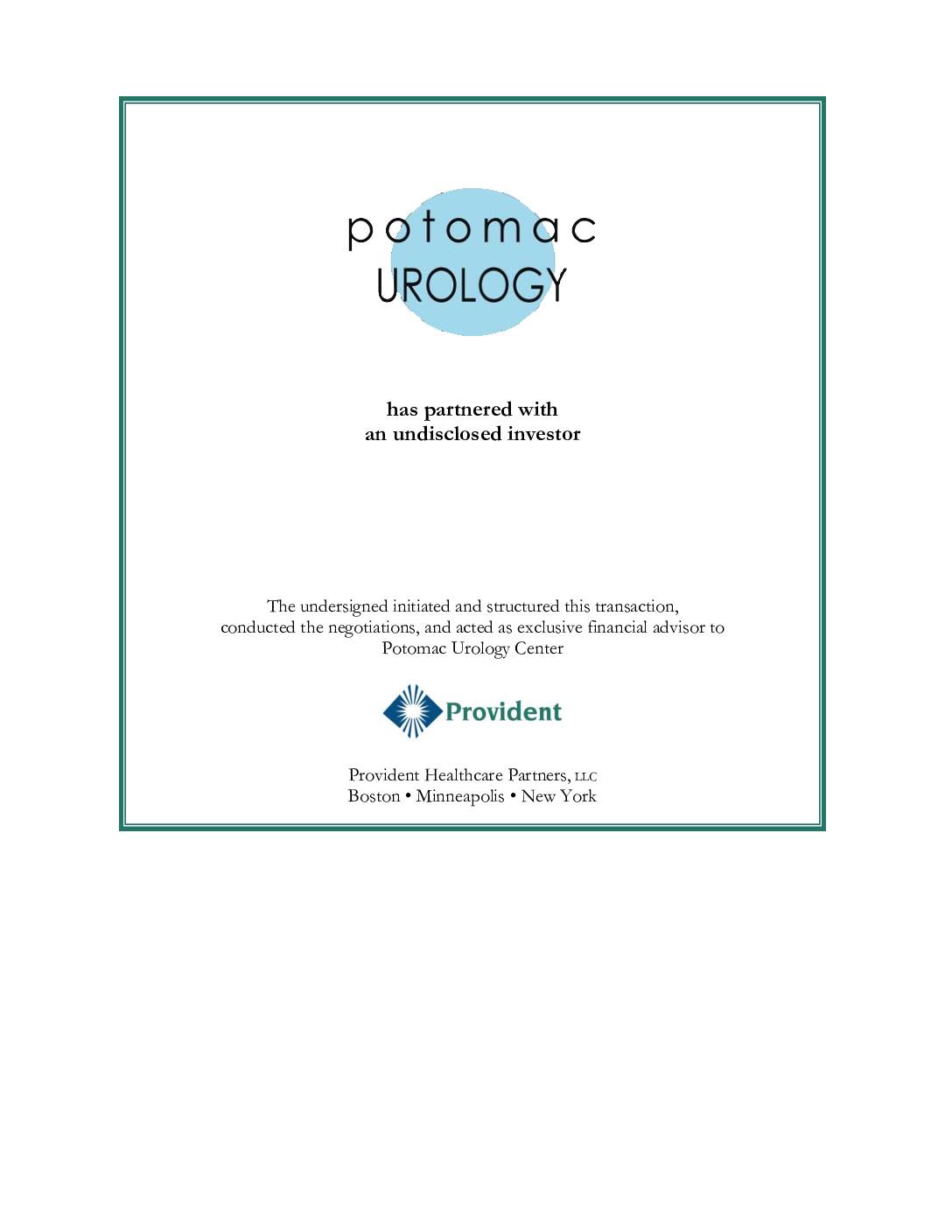 potomac
UROLOGY

has partnered with
an undisclosed investor

The undersigned initiated and structured this transaction, conducted the negotiations, and acted as exclusive financial advisor to Potomac Urology Center

Provident

Provident Healthcare Partners, LLC
Boston • Minneapolis • New York